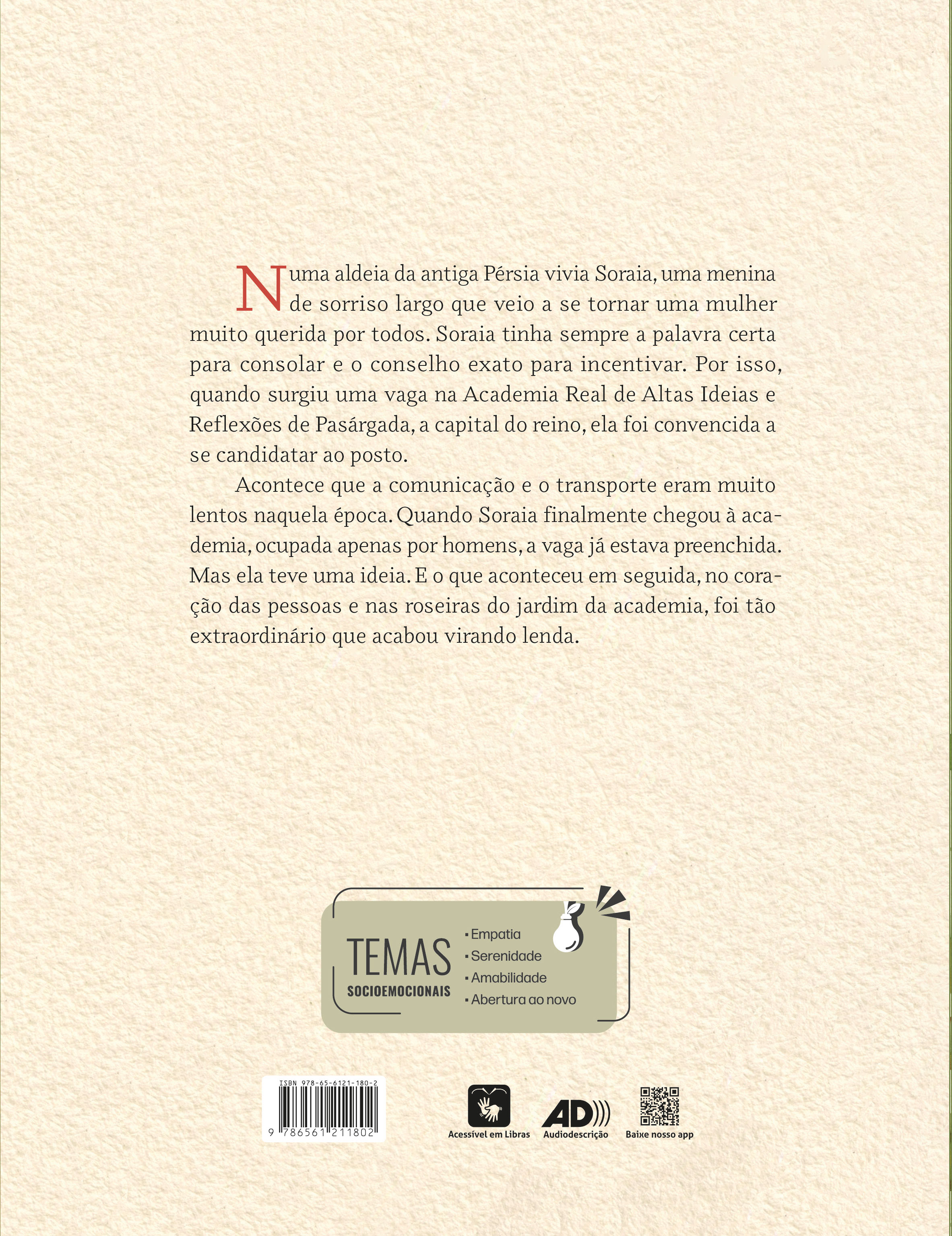 Numa aldeia da antiga Pérsia vivia Soraia, uma menina de sorriso largo que veio a se tornar uma mulher muito querida por todos. Soraia tinha sempre a palavra certa para consolar e o conselho exato para incentivar. Por isso, quando surgiu uma vaga na Academia Real de Altas Ideias e Reflexões de Pasárgada, a capital do reino, ela foi convencida a se candidatar ao posto.

Acontece que a comunicação e o transporte eram muito lentos naquela época. Quando Soraia finalmente chegou à academia, ocupada apenas por homens, a vaga já estava preenchida. Mas ela teve uma ideia. E o que aconteceu em seguida, no coração das pessoas e nas roseiras do jardim da academia, foi tão extraordinário que acabou virando lenda.

TEMAS SOCIOEMOCIONAIS
▪ Empatia
▪ Serenidade
▪ Amabilidade
▪ Abertura ao novo

ISBN 978-65-6121-180-2
9 786561 211802

Acessível em Libras
AD
Audiodescrição
Baixe nosso app